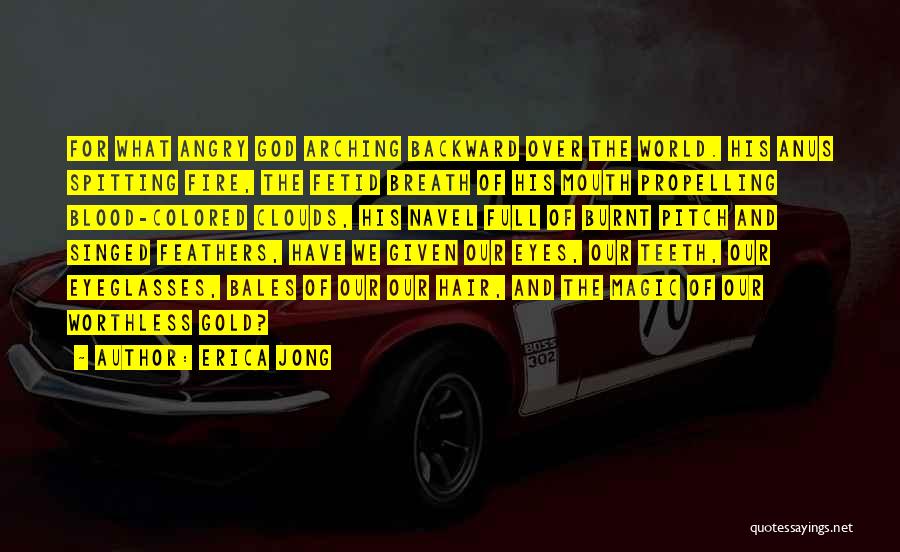 FOR WHAT ANGRY GOD ARCHING BACKWARD OVER THE WORLD. HIS ANUS SPITTING FIRE, THE FETID BREATH OF HIS MOUTH PROPELLING BLOOD-COLORED CLOUDS, HIS NAVEL FULL OF BURNT PITCH AND SINGED FEATHERS, HAVE WE GIVEN OUR EYES, OUR TEETH, OUR EYEGLASSES, BALES OF OUR OUR HAIR, AND THE MAGIC OF OUR WORTHLESS GOLD?

- AUTHOR: ERICA JONG

70

BOSS 302

quotessayings.net